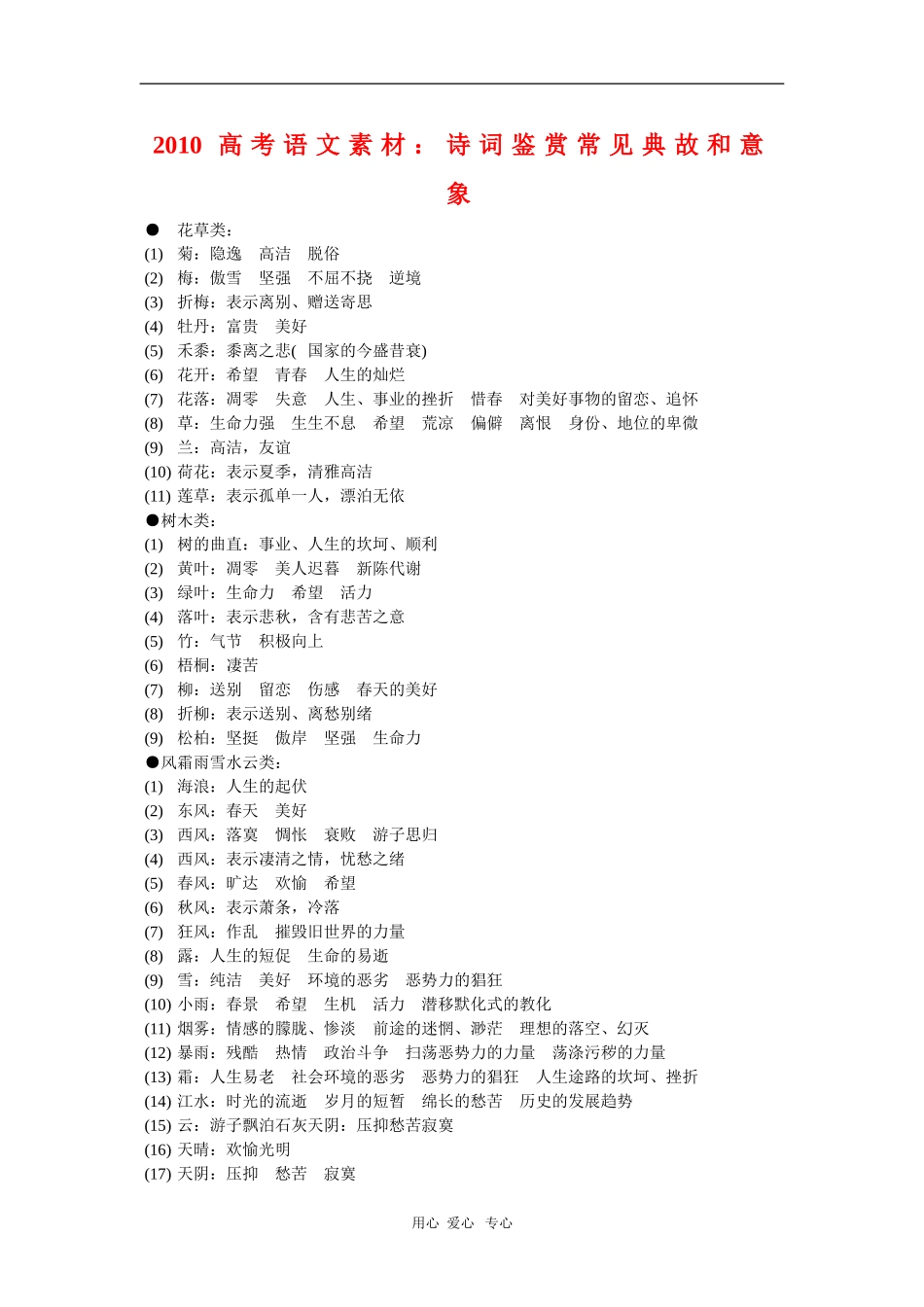 2010 高考语文素材：诗词鉴赏常见典故和意象

● 花草类：
(1) 菊：隐逸 高洁 脱俗
(2) 梅：傲雪 坚强 不屈不挠 逆境
(3) 折梅：表示离别、赠送寄思
(4) 牡丹：富贵 美好
(5) 禾黍：黍离之悲( 国家的今盛昔衰)
(6) 花开：希望 青春 人生的灿烂
(7) 花落：凋零 失意 人生、事业的挫折 惜春 对美好事物的留恋、追怀
(8) 草：生命力强 生生不息 希望 荒凉 偏僻 离恨 身份、地位的卑微
(9) 兰：高洁，友谊
(10) 荷花：表示夏季，清雅高洁
(11) 莲草：表示孤单一人，漂泊无依
●树木类：
(1) 树的曲直：事业、人生的坎坷、顺利
(2) 黄叶：凋零 美人迟暮 新陈代谢
(3) 绿叶：生命力 希望 活力
(4) 落叶：表示悲秋，含有悲苦之意
(5) 竹：气节 积极向上
(6) 梧桐：凄苦
(7) 柳：送别 留恋 伤感 春天的美好
(8) 折柳：表示送别、离愁别绪
(9) 松柏：坚挺 傲岸 坚强 生命力
●风霜雨雪水云类：
(1) 海浪：人生的起伏
(2) 东风：春天 美好
(3) 西风：落寞 惆怅 衰败 游子思归
(4) 西风：表示凄清之情，忧愁之绪
(5) 春风：旷达 欢愉 希望
(6) 秋风：表示萧条，冷落
(7) 狂风：作乱 摧毁旧世界的力量
(8) 露：人生的短促 生命的易逝
(9) 雪：纯洁 美好 环境的恶劣 恶势力的猖狂
(10) 小雨：春景 希望 生机 活力 潜移默化式的教化
(11) 烟雾：情感的朦胧、惨淡 前途的迷惘、渺茫 理想的落空、幻灭
(12) 暴雨：残酷 热情 政治斗争 扫荡恶势力的力量 荡涤污秽的力量
(13) 霜：人生易老 社会环境的恶劣 恶势力的猖狂 人生途路的坎坷、挫折
(14) 江水：时光的流逝 岁月的短暂 绵长的愁苦 历史的发展趋势
(15) 云：游子飘泊石灰天阴：压抑愁苦寂寞
(16) 天晴：欢愉光明
(17) 天阴：压抑 愁苦 寂寞

用心 爱心 专心